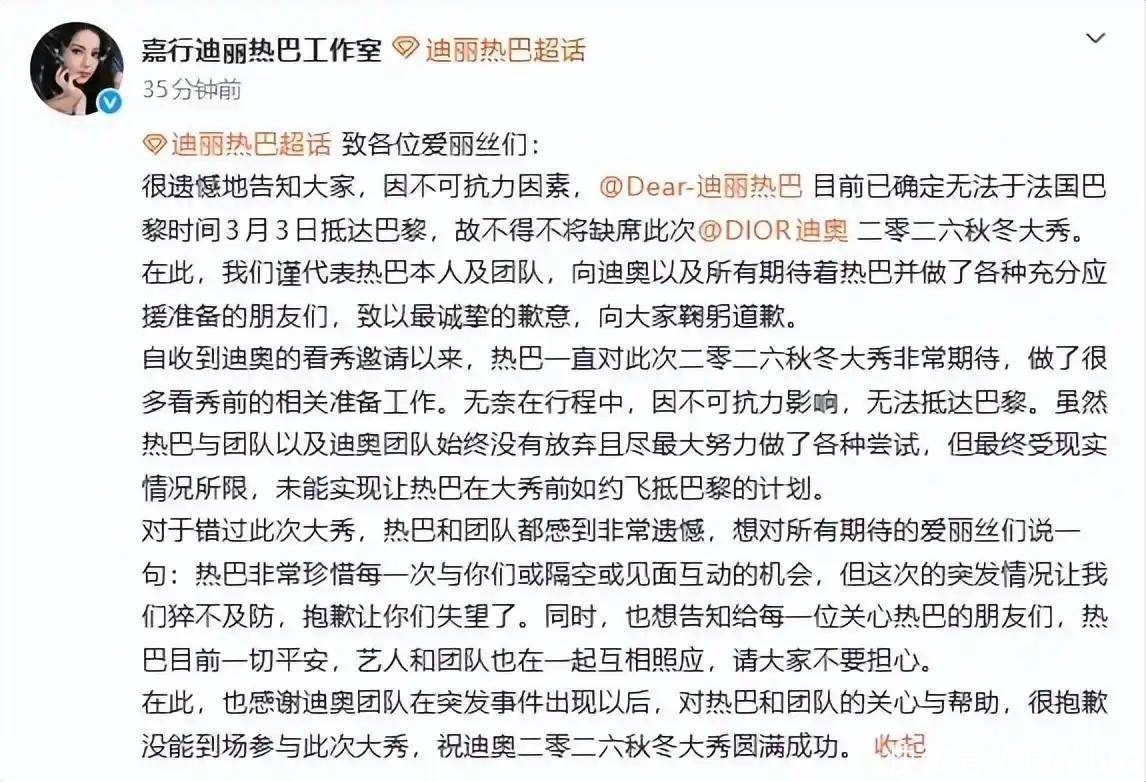 嘉行迪丽热巴工作室 迪丽热巴超话
35分钟前

迪丽热巴超话 致各位爱丽丝们：
很遗憾地告知大家，因不可抗力因素，@Dear-迪丽热巴 目前已确定无法于法国巴黎时间3月3日抵达巴黎，故不得不将缺席此次@DIOR迪奥 二零二六秋冬大秀。
在此，我们谨代表热巴本人及团队，向迪奥以及所有期待着热巴并做了各种充分应援准备的朋友们，致以最诚挚的歉意，向大家鞠躬道歉。
自收到迪奥的看秀邀请以来，热巴一直对此次二零二六秋冬大秀非常期待，做了很多看秀前的相关准备工作。无奈在行程中，因不可抗力影响，无法抵达巴黎。虽然热巴与团队以及迪奥团队始终没有放弃且尽最大努力做了各种尝试，但最终受现实情况所限，未能实现让热巴在大秀前如约飞抵巴黎的计划。
对于错过此次大秀，热巴和团队都感到非常遗憾，想对所有期待的爱丽丝们说一句：热巴非常珍惜每一次与你们或隔空或见面互动的机会，但这次的突发情况让我们猝不及防，抱歉让你们失望了。同时，也想告知给每一位关心热巴的朋友们，热巴目前一切平安，艺人和团队也在一起互相照应，请大家不要担心。
在此，也感谢迪奥团队在突发事件出现以后，对热巴和团队的关心与帮助，很抱歉没能到场参与此次大秀，祝迪奥二零二六秋冬大秀圆满成功。 收起